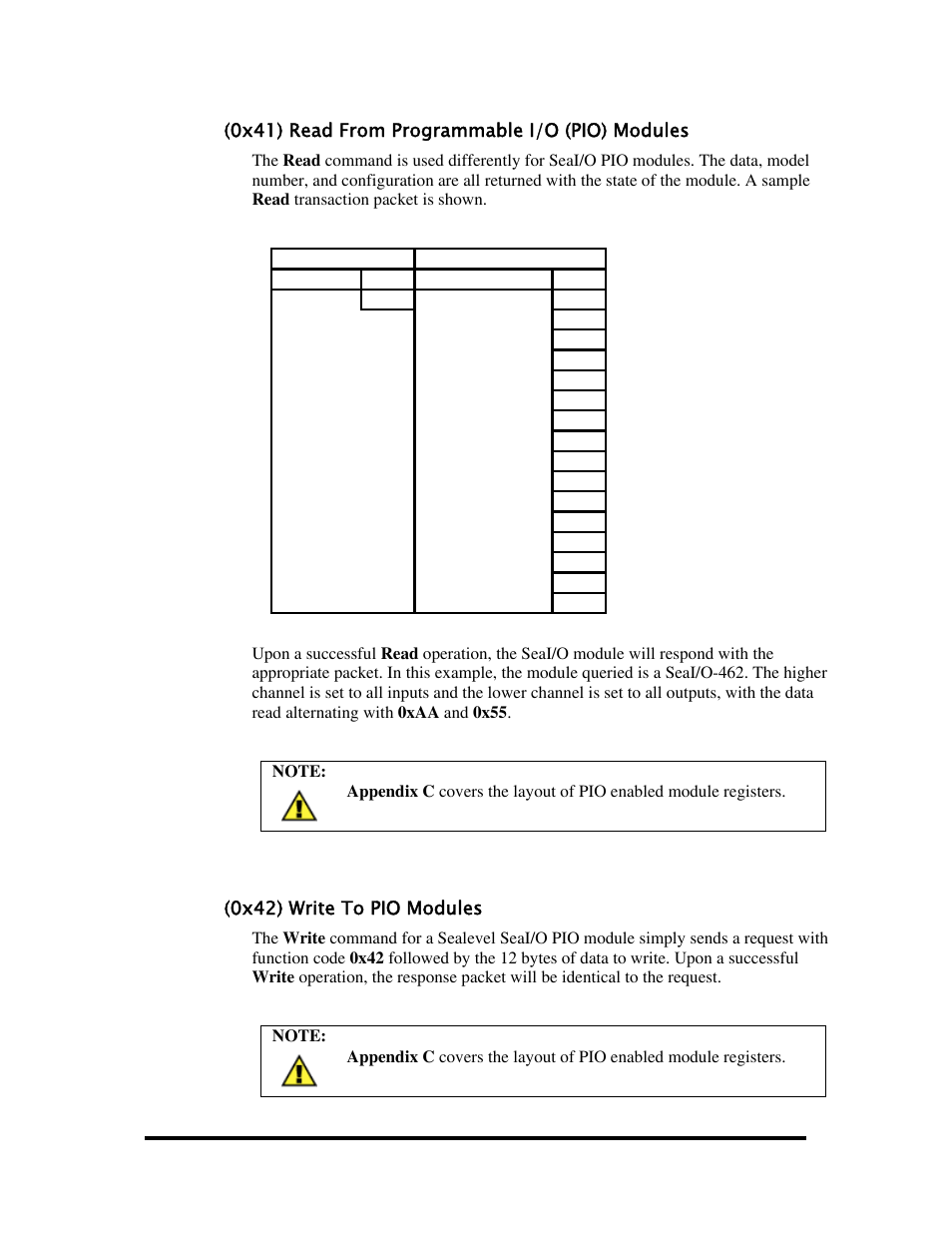 (0x41) Read From Programmable I/O (PIO) Modules

The **Read** command is used differently for SeaI/O PIO modules. The data, model number, and configuration are all returned with the state of the module. A sample **Read** transaction packet is shown.

Upon a successful **Read** operation, the SeaI/O module will respond with the appropriate packet. In this example, the module queried is a SeaI/O-462. The higher channel is set to all inputs and the lower channel is set to all outputs, with the data read alternating with **0xAA** and **0x55**.

NOTE:
**Appendix C** covers the layout of PIO enabled module registers.

(0x42) Write To PIO Modules

The **Write** command for a Sealevel SeaI/O PIO module simply sends a request with function code **0x42** followed by the 12 bytes of data to write. Upon a successful **Write** operation, the response packet will be identical to the request.

NOTE:
**Appendix C** covers the layout of PIO enabled module registers.